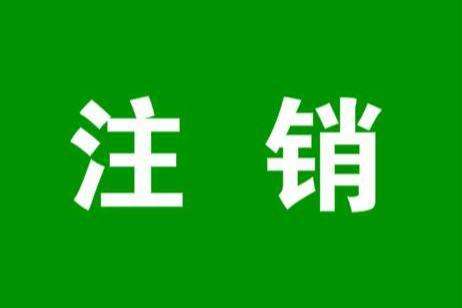 注 销